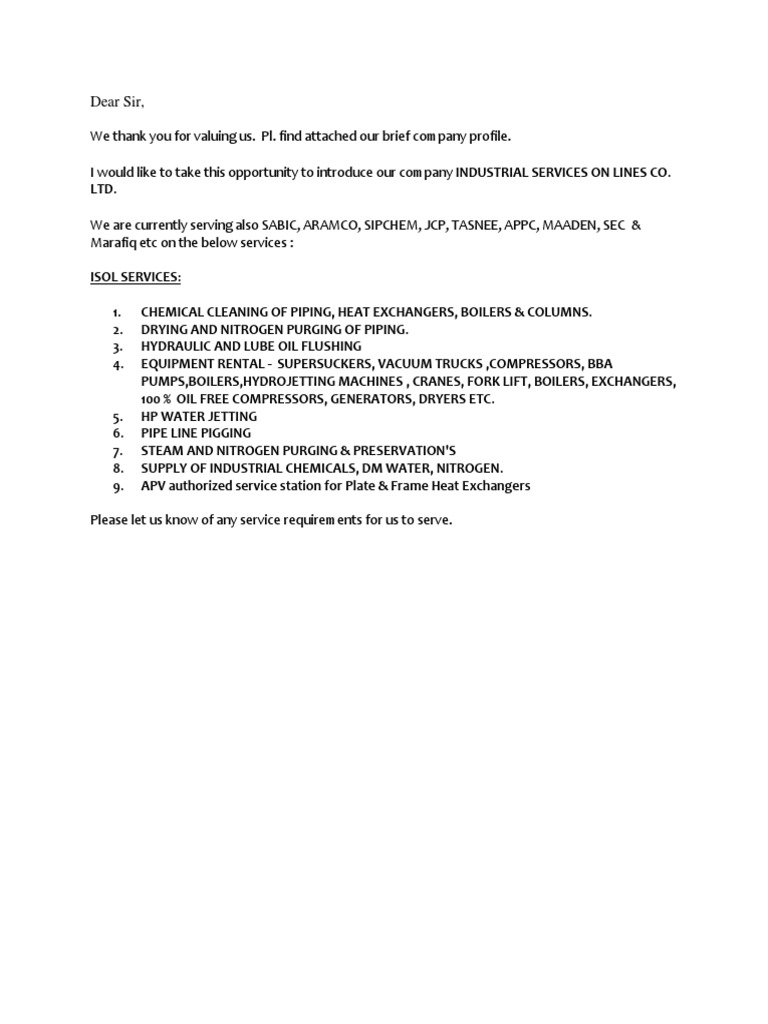 Dear Sir,

We thank you for valuing us. Pl. find attached our brief company profile.

I would like to take this opportunity to introduce our company INDUSTRIAL SERVICES ON LINES CO. LTD.

We are currently serving also SABIC, ARAMCO, SIPCHEM, JCP, TASNEE, APPC, MAADEN, SEC & Marafiq etc on the below services :

ISOL SERVICES:

1. CHEMICAL CLEANING OF PIPING, HEAT EXCHANGERS, BOILERS & COLUMNS.
2. DRYING AND NITROGEN PURGING OF PIPING.
3. HYDRAULIC AND LUBE OIL FLUSHING
4. EQUIPMENT RENTAL - SUPERSUCKERS, VACUUM TRUCKS ,COMPRESSORS, BBA PUMPS,BOILERS,HYDROJETTING MACHINES , CRANES, FORK LIFT, BOILERS, EXCHANGERS, 100 % OIL FREE COMPRESSORS, GENERATORS, DRYERS ETC.
5. HP WATER JETTING
6. PIPE LINE PIGGING
7. STEAM AND NITROGEN PURGING & PRESERVATION'S
8. SUPPLY OF INDUSTRIAL CHEMICALS, DM WATER, NITROGEN.
9. APV authorized service station for Plate & Frame Heat Exchangers

Please let us know of any service requirements for us to serve.